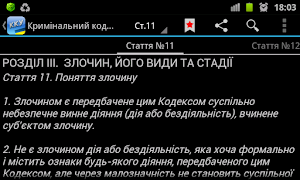 18:03

ККУ Кримінальний код... Ст.11

Стаття №11 Стаття №12

РОЗДІЛ III. ЗЛОЧИН, ЙОГО ВИДИ ТА СТАДІЇ
Стаття 11. Поняття злочину

1. Злочином є передбачене цим Кодексом суспільно небезпечне винне діяння (дія або бездіяльність), вчинене суб'єктом злочину.

2. Не є злочином дія або бездіяльність, яка хоча формально і містить ознаки будь-якого діяння, передбаченого цим Кодексом, але через малозначність не становить суспільної